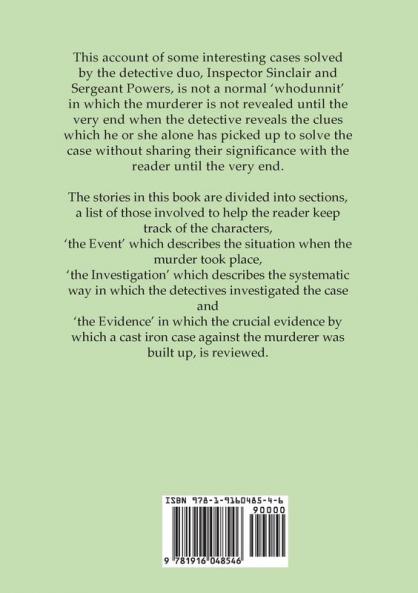 This account of some interesting cases solved by the detective duo, Inspector Sinclair and Sergeant Powers, is not a normal 'whodunnit' in which the murderer is not revealed until the very end when the detective reveals the clues which he or she alone has picked up to solve the case without sharing their significance with the reader until the very end.

The stories in this book are divided into sections, a list of those involved to help the reader keep track of the characters,
'the Event' which describes the situation when the murder took place,
'the Investigation' which describes the systematic way in which the detectives investigated the case and
'the Evidence' in which the crucial evidence by which a cast iron case against the murderer was built up, is reviewed.

ISBN 978-1-9160485-4-6
90000
9 781916 048546